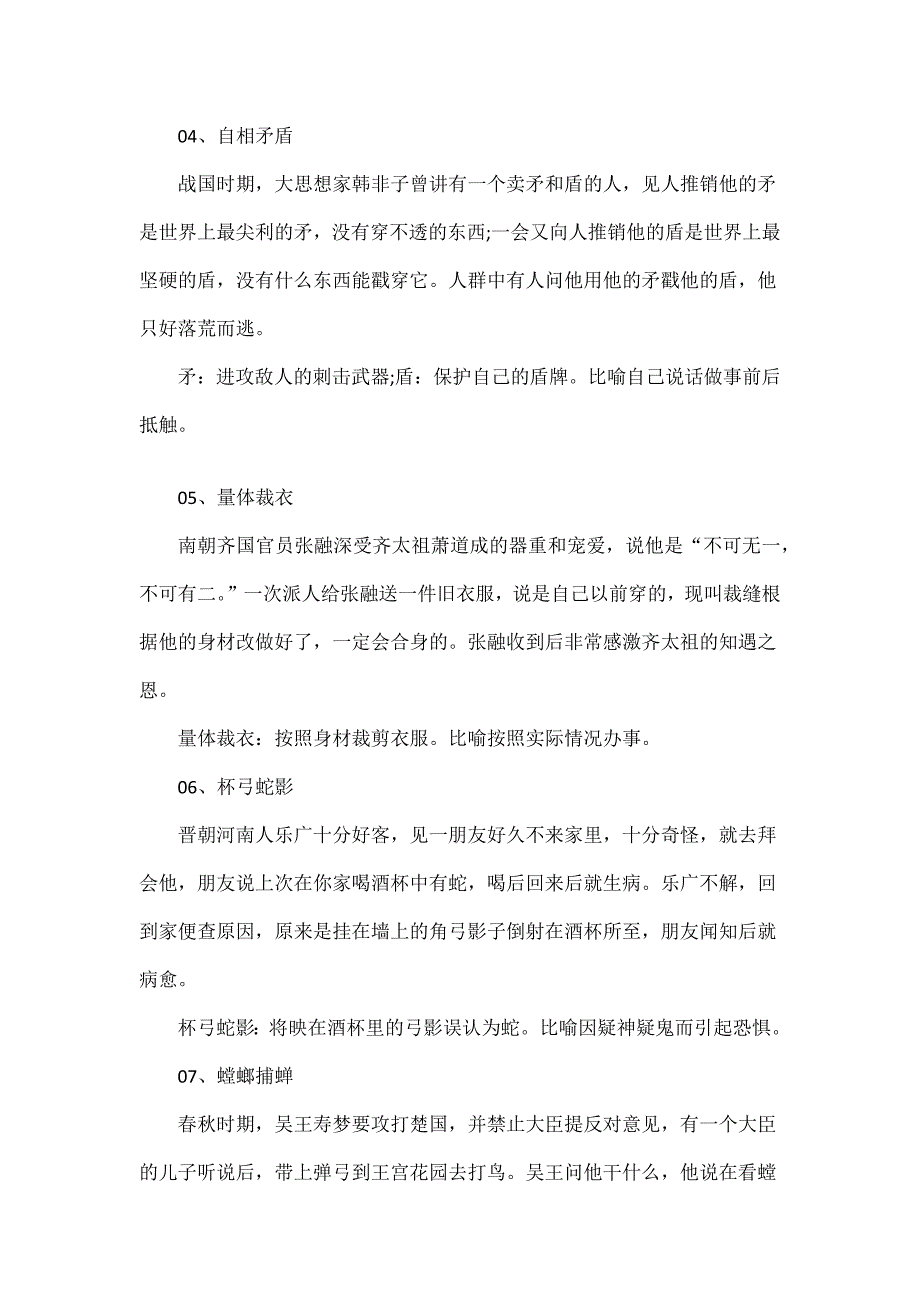 04、自相矛盾

战国时期，大思想家韩非子曾讲有一个卖矛和盾的人，见人推销他的矛是世界上最尖利的矛，没有穿不透的东西;一会又向人推销他的盾是世界上最坚硬的盾，没有什么东西能戳穿它。人群中有人问他用他的矛戳他的盾，他只好落荒而逃。

矛：进攻敌人的刺击武器;盾：保护自己的盾牌。比喻自己说话做事前后抵触。

05、量体裁衣

南朝齐国官员张融深受齐太祖萧道成的器重和宠爱，说他是“不可无一，不可有二。”一次派人给张融送一件旧衣服，说是自己以前穿的，现叫裁缝根据他的身材改做好了，一定会合身的。张融收到后非常感激齐太祖的知遇之恩。

量体裁衣：按照身材裁剪衣服。比喻按照实际情况办事。

06、杯弓蛇影

晋朝河南人乐广十分好客，见一朋友好久不来家里，十分奇怪，就去拜会他，朋友说上次在你家喝酒杯中有蛇，喝后回来后就生病。乐广不解，回到家便查原因，原来是挂在墙上的角弓影子倒射在酒杯所至，朋友闻知后就病愈。

杯弓蛇影：将映在酒杯里的弓影误认为蛇。比喻因疑神疑鬼而引起恐惧。

07、螳螂捕蝉

春秋时期，吴王寿梦要攻打楚国，并禁止大臣提反对意见，有一个大臣的儿子听说后，带上弹弓到王宫花园去打鸟。吴王问他干什么，他说在看螳